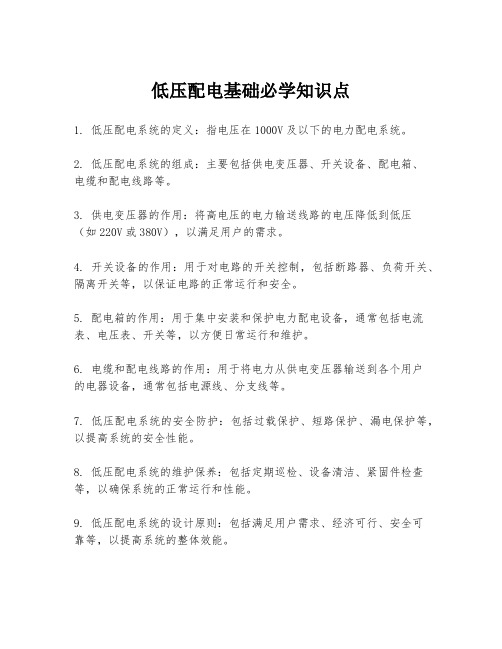 低压配电基础必学知识点

1. 低压配电系统的定义：指电压在1000V及以下的电力配电系统。

2. 低压配电系统的组成：主要包括供电变压器、开关设备、配电箱、电缆和配电线路等。

3. 供电变压器的作用：将高电压的电力输送线路的电压降低到低压（如220V或380V），以满足用户的需求。

4. 开关设备的作用：用于对电路的开关控制，包括断路器、负荷开关、隔离开关等，以保证电路的正常运行和安全。

5. 配电箱的作用：用于集中安装和保护电力配电设备，通常包括电流表、电压表、开关等，以方便日常运行和维护。

6. 电缆和配电线路的作用：用于将电力从供电变压器输送到各个用户的电器设备，通常包括电源线、分支线等。

7. 低压配电系统的安全防护：包括过载保护、短路保护、漏电保护等，以提高系统的安全性能。

8. 低压配电系统的维护保养：包括定期巡检、设备清洁、紧固件检查等，以确保系统的正常运行和性能。

9. 低压配电系统的设计原则：包括满足用户需求、经济可行、安全可靠等，以提高系统的整体效能。